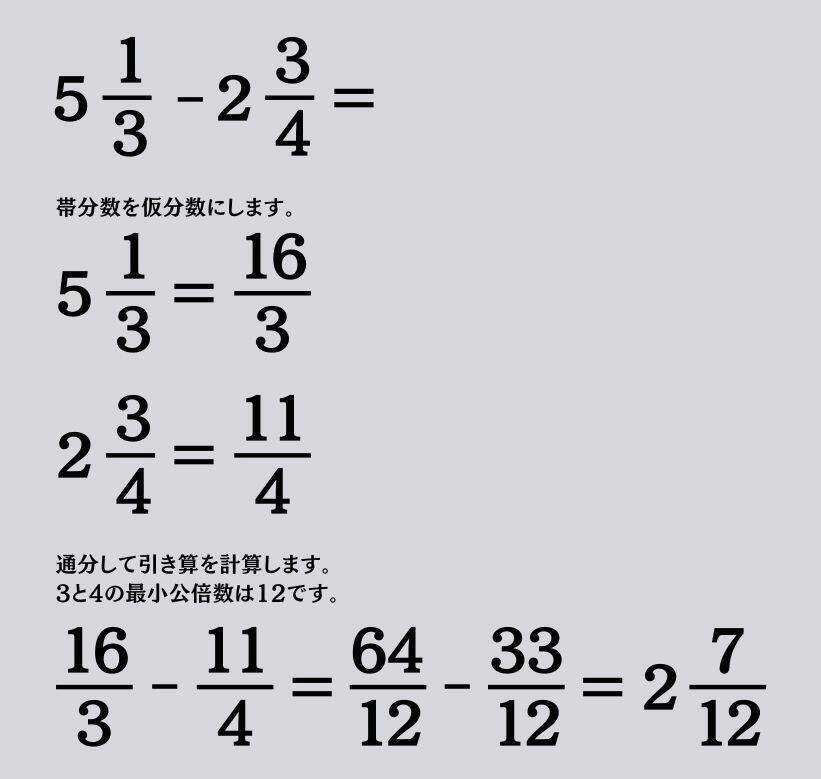 $5\frac{1}{3} - 2\frac{3}{4} =$

帯分数を仮分数にします。

$5\frac{1}{3} = \frac{16}{3}$

$2\frac{3}{4} = \frac{11}{4}$

通分して引き算を計算します。
3と4の最小公倍数は12です。

$\frac{16}{3} - \frac{11}{4} = \frac{64}{12} - \frac{33}{12} = 2\frac{7}{12}$